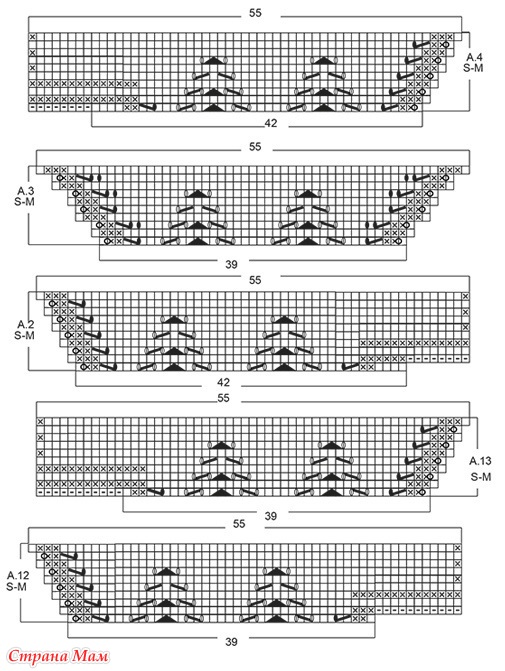 55

A.4
S-M

42

55

A.3
S-M

39

55

A.2
S-M

42

55

A.13
S-M

39

55

A.12
S-M

39

Страна Мам